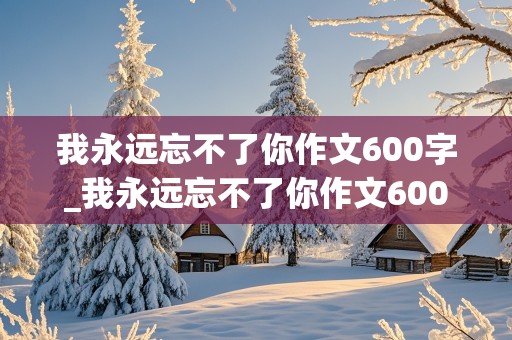 我永远忘不了你作文600字_我永远忘不了你作文600